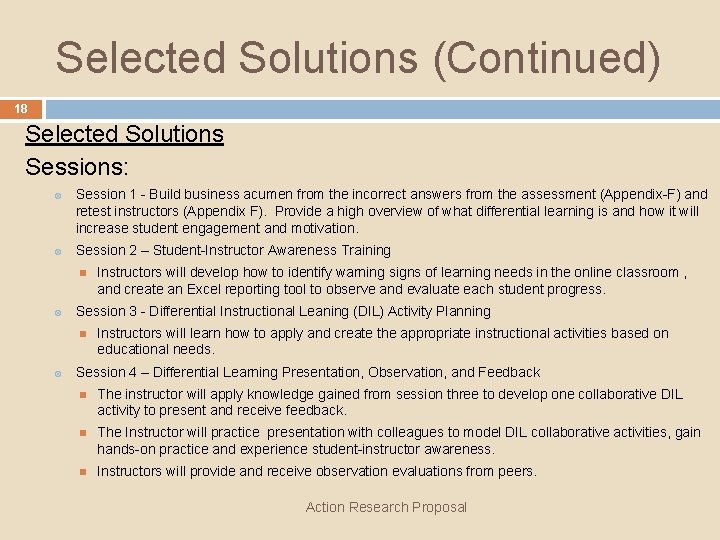 Selected Solutions (Continued)

18

Selected Solutions

Sessions:

Session 1 - Build business acumen from the incorrect answers from the assessment (Appendix-F) and retest instructors (Appendix F). Provide a high overview of what differential learning is and how it will increase student engagement and motivation.

Session 2 – Student-Instructor Awareness Training

Instructors will develop how to identify warning signs of learning needs in the online classroom , and create an Excel reporting tool to observe and evaluate each student progress.

Session 3 - Differential Instructional Leaning (DIL) Activity Planning

Instructors will learn how to apply and create the appropriate instructional activities based on educational needs.

Session 4 – Differential Learning Presentation, Observation, and Feedback

The instructor will apply knowledge gained from session three to develop one collaborative DIL activity to present and receive feedback.

The Instructor will practice presentation with colleagues to model DIL collaborative activities, gain hands-on practice and experience student-instructor awareness.

Instructors will provide and receive observation evaluations from peers.

Action Research Proposal